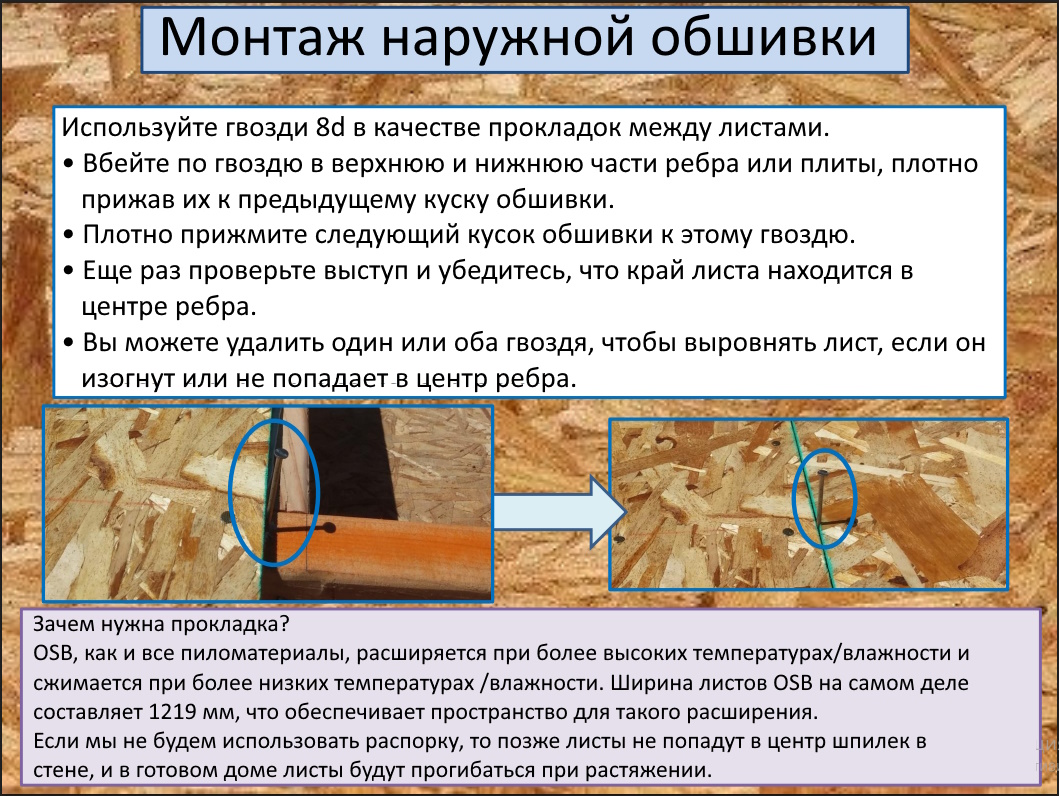 Монтаж наружной обшивки

Используйте гвозди 8d в качестве прокладок между листами.
• Вбейте по гвоздю в верхнюю и нижнюю части ребра или плиты, плотно прижав их к предыдущему куску обшивки.
• Плотно прижмите следующий кусок обшивки к этому гвоздю.
• Еще раз проверьте выступ и убедитесь, что край листа находится в центре ребра.
• Вы можете удалить один или оба гвоздя, чтобы выровнять лист, если он изогнут или не попадает в центр ребра.

Зачем нужна прокладка?
OSB, как и все пиломатериалы, расширяется при более высоких температурах/влажности и сжимается при более низких температурах /влажности. Ширина листов OSB на самом деле составляет 1219 мм, что обеспечивает пространство для такого расширения.
Если мы не будем использовать распорку, то позже листы не попадут в центр шпилек в стене, и в готовом доме листы будут прогибаться при растяжении.